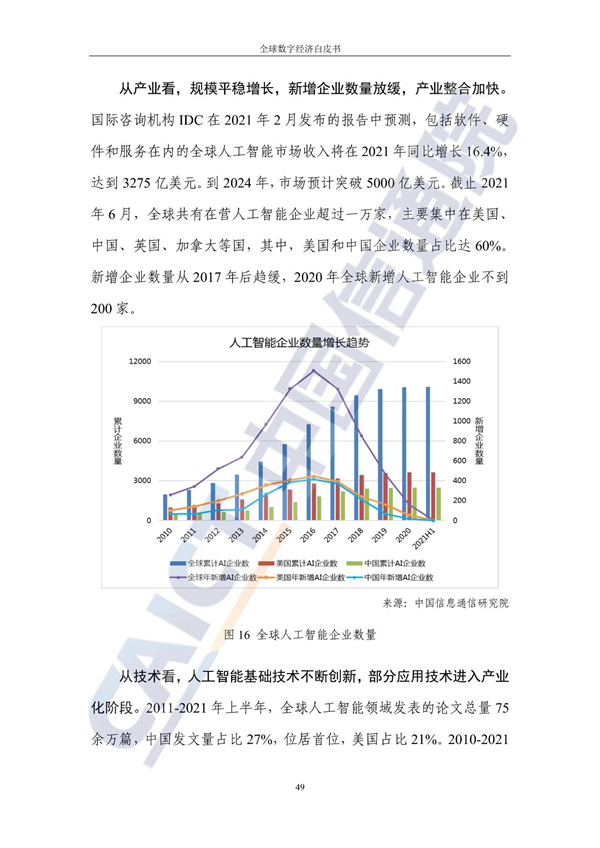 全球数字经济白皮书

从产业看，规模平稳增长，新增企业数量放缓，产业整合加快。国际咨询机构 IDC 在 2021 年 2 月发布的报告中预测，包括软件、硬件和服务在内的全球人工智能市场收入将在 2021 年同比增长 16.4%，达到 3275 亿美元。到 2024 年，市场预计突破 5000 亿美元。截止 2021 年 6 月，全球共有在营人工智能企业超过一万家，主要集中在美国、中国、英国、加拿大等国，其中，美国和中国企业数量占比达 60%。新增企业数量从 2017 年后趋缓，2020 年全球新增人工智能企业不到 200 家。

人工智能企业数量增长趋势

12000
9000
6000
3000
0

累计企业数量

1600
1400
1200
1000
800
600
400
200
0

新增企业数量

2010 2011 2012 2013 2014 2015 2016 2017 2018 2019 2020 2021H1

全球累计AI企业数 美国累计AI企业数 中国累计AI企业数
全球年新增AI企业数 美国年新增AI企业数 中国年新增AI企业数

来源：中国信息通信研究院

图 16 全球人工智能企业数量

从技术看，人工智能基础技术不断创新，部分应用技术进入产业化阶段。2011-2021 年上半年，全球人工智能领域发表的论文总量 75 余万篇，中国发文量占比 27%，位居首位，美国占比 21%。2010-2021

49

CAICT 中国信通院